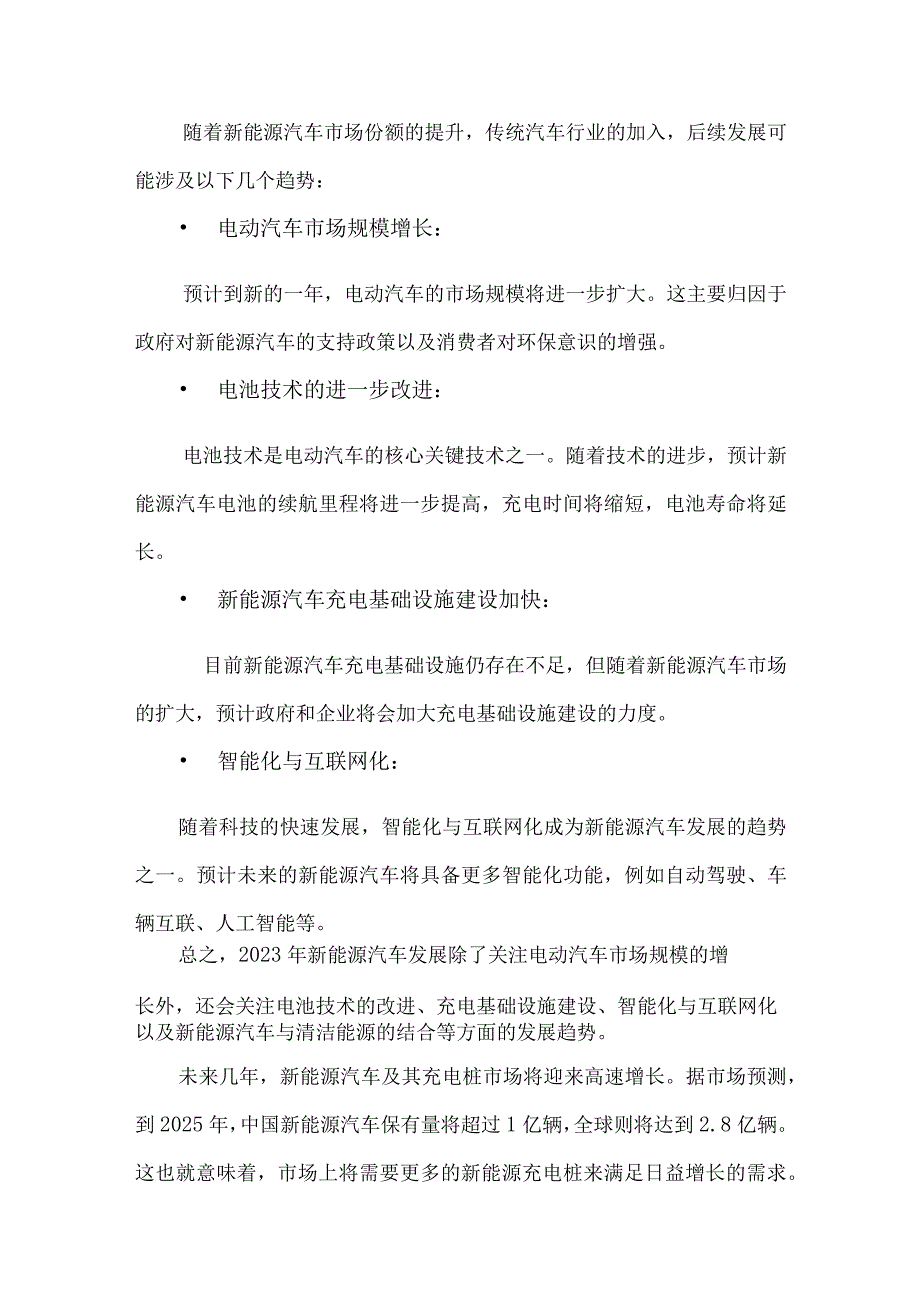 随着新能源汽车市场份额的提升，传统汽车行业的加入，后续发展可能涉及以下几个趋势：

• 电动汽车市场规模增长：

预计到新的一年，电动汽车的市场规模将进一步扩大。这主要归因于政府对新能源汽车的支持政策以及消费者对环保意识的增强。

• 电池技术的进一步改进：

电池技术是电动汽车的核心关键技术之一。随着技术的进步，预计新能源汽车电池的续航里程将进一步提高，充电时间将缩短，电池寿命将延长。

• 新能源汽车充电基础设施建设加快：

目前新能源汽车充电基础设施仍存在不足，但随着新能源汽车市场的扩大，预计政府和企业将会加大充电基础设施建设的力度。

• 智能化与互联网化：

随着科技的快速发展，智能化与互联网化成为新能源汽车发展的趋势之一。预计未来的新能源汽车将具备更多智能化功能，例如自动驾驶、车辆互联、人工智能等。

总之，2023年新能源汽车发展除了关注电动汽车市场规模的增长外，还会关注电池技术的改进、充电基础设施建设、智能化与互联网化以及新能源汽车与清洁能源的结合等方面的发展趋势。

未来几年，新能源汽车及其充电桩市场将迎来高速增长。据市场预测，到2025年，中国新能源汽车保有量将超过1亿辆，全球则将达到2.8亿辆。这也就意味着，市场上将需要更多的新能源充电桩来满足日益增长的需求。